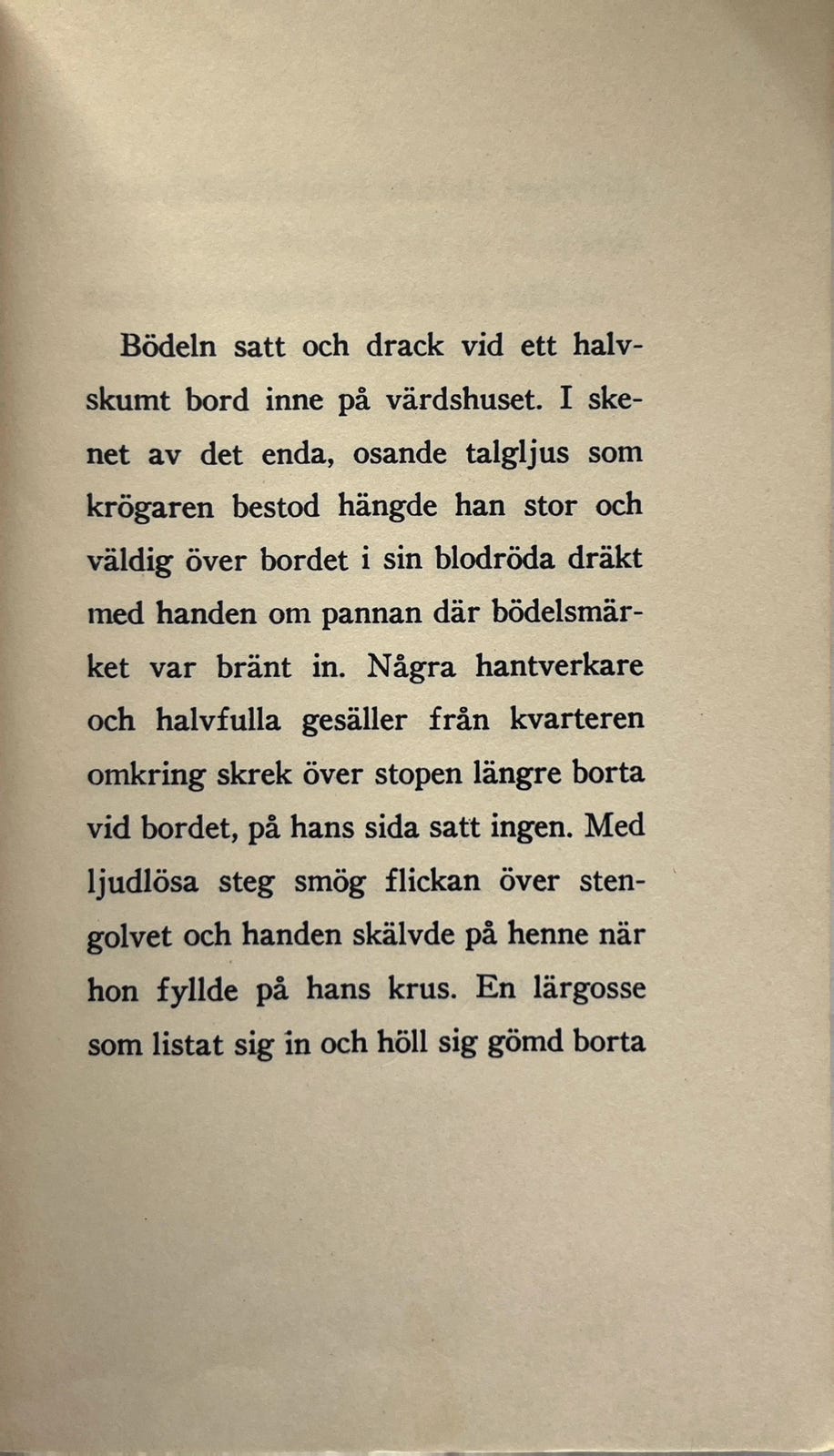 Bödeln satt och drack vid ett halvskumt bord inne på värdshuset. I skenet av det enda, osande talgljus som krögaren bestod hängde han stor och väldig över bordet i sin blodröda dräkt med handen om pannan där bödelsmärket var bränt in. Några hantverkare och halvfulla gesäller från kvarteren omkring skrek över stopen längre borta vid bordet, på hans sida satt ingen. Med ljudlösa steg smög flickan över stengolvet och handen skälvde på henne när hon fyllde på hans krus. En lärgosse som listat sig in och höll sig gömd borta